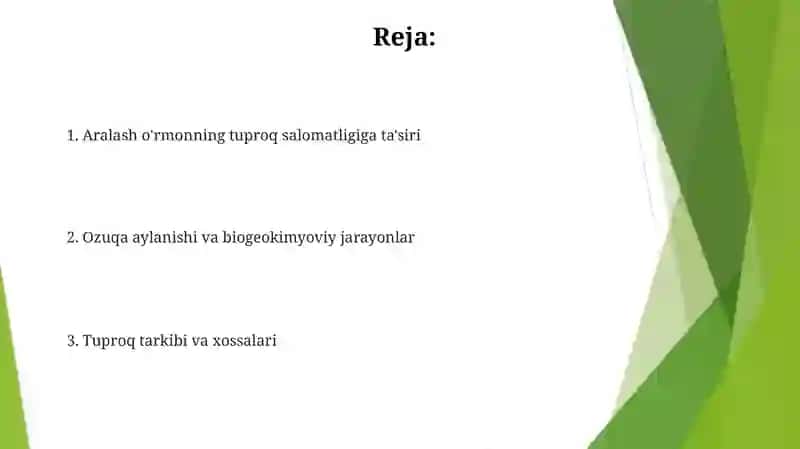 Reja:

1. Aralash o'rmonning tuproq salomatligiga ta'siri

2. Ozuqa aylanishi va biogeokimyoviy jarayonlar

3. Tuproq tarkibi va xossalari